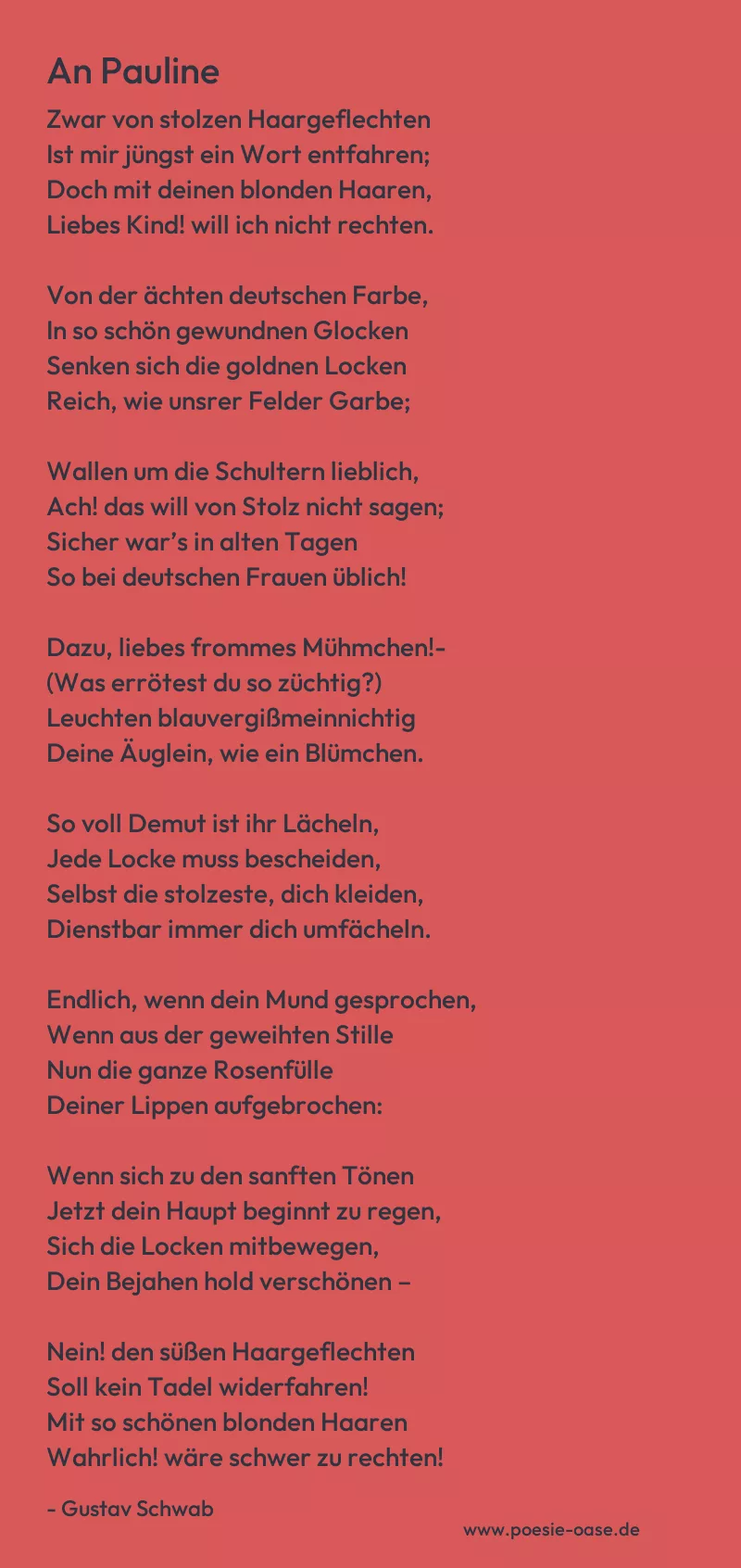 An Pauline

Zwar von stolzen Haargeflechten
Ist mir jüngst ein Wort entfahren;
Doch mit deinen blonden Haaren,
Liebes Kind! will ich nicht rechten.

Von der ächten deutschen Farbe,
In so schön gewundnen Glocken
Senken sich die goldnen Locken
Reich, wie unsrer Felder Garbe;

Wallen um die Schultern lieblich,
Ach! das will von Stolz nicht sagen;
Sicher war's in alten Tagen
So bei deutschen Frauen üblich!

Dazu, liebes frommes Mühmchen!-
(Was errötest du so züchtig?)
Leuchten blauvergißmeinnichtig
Deine Äuglein, wie ein Blümchen.

So voll Demut ist ihr Lächeln,
Jede Locke muss bescheiden,
Selbst die stolzeste, dich kleiden,
Dienstbar immer dich umfächeln.

Endlich, wenn dein Mund gesprochen,
Wenn aus der geweihten Stille
Nun die ganze Rosenfülle
Deiner Lippen aufgebrochen:

Wenn sich zu den sanften Tönen
Jetzt dein Haupt beginnt zu regen,
Sich die Locken mitbewegen,
Dein Bejahen hold verschönen –

Nein! den süßen Haargeflechten
Soll kein Tadel widerfahren!
Mit so schönen blonden Haaren
Wahrlich! wäre schwer zu rechten!

- Gustav Schwab

www.poesie-oase.de